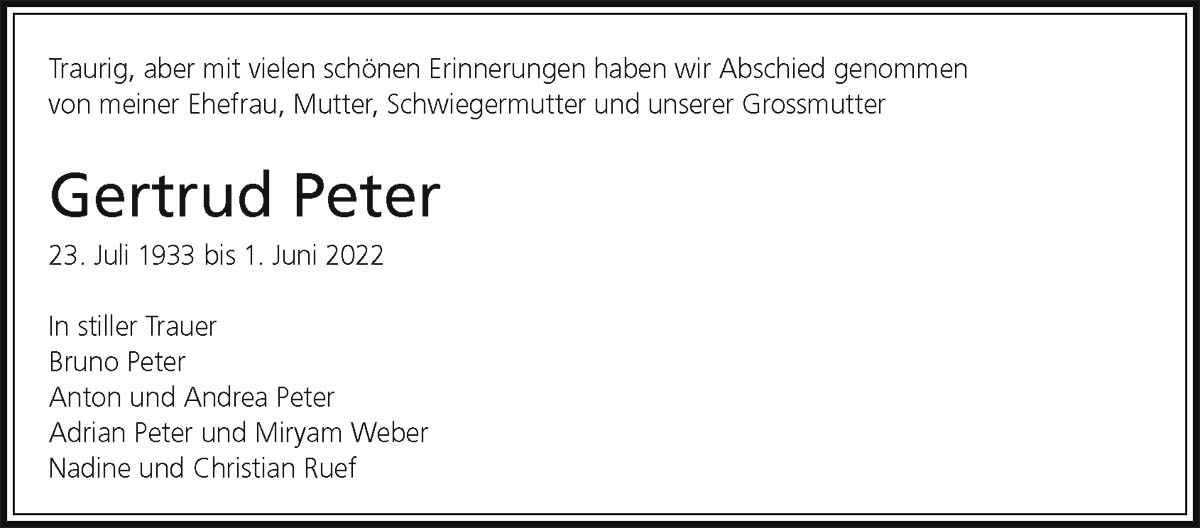 Traurig, aber mit vielen schönen Erinnerungen haben wir Abschied genommen von meiner Ehefrau, Mutter, Schwiegermutter und unserer Grossmutter

Gertrud Peter

23. Juli 1933 bis 1. Juni 2022

In stiller Trauer
Bruno Peter
Anton und Andrea Peter
Adrian Peter und Miryam Weber
Nadine und Christian Ruef